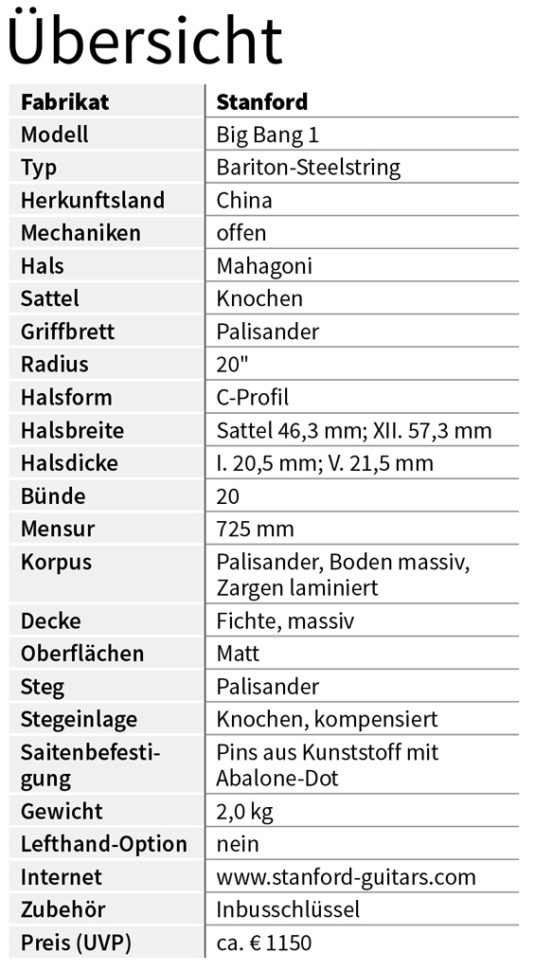 Übersicht

| Fabrikat | Stanford |
|---|---|
| Modell | Big Bang 1 |
| Typ | Bariton-Steelstring |
| Herkunftsland | China |
| Mechaniken | offen |
| Hals | Mahagoni |
| Sattel | Knochen |
| Griffbrett | Palisander |
| Radius | 20" |
| Halsform | C-Profil |
| Halsbreite | Sattel 46,3 mm; XII. 57,3 mm |
| Halsdicke | I. 20,5 mm; V. 21,5 mm |
| Bünde | 20 |
| Mensur | 725 mm |
| Korpus | Palisander, Boden massiv, Zargen laminiert |
| Decke | Fichte, massiv |
| Oberflächen | Matt |
| Steg | Palisander |
| Stegeinlage | Knochen, kompensiert |
| Saitenbefestigung | Pins aus Kunststoff mit Abalone-Dot |
| Gewicht | 2,0 kg |
| Lefthand-Option | nein |
| Internet | www.stanford-guitars.com |
| Zubehör | Inbusschlüssel |
| Preis (UVP) | ca. € 1150 |